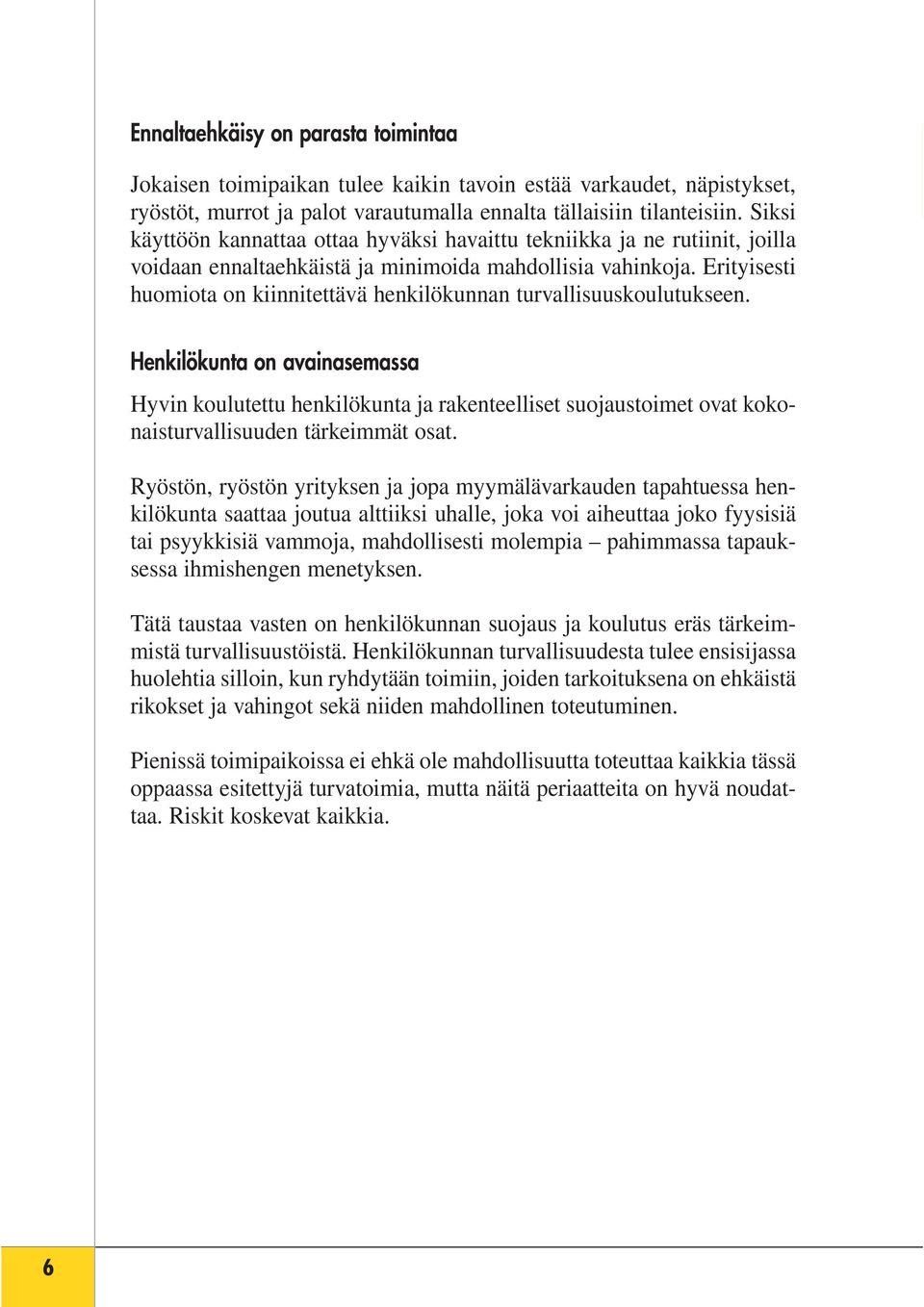 Ennaltaehkäisy on parasta toimintaa

Jokaisen toimipaikan tulee kaikin tavoin estää varkaudet, näpistykset, ryöstöt, murrot ja palot varautumalla ennalta tällaisiin tilanteisiin. Siksi käyttöön kannattaa ottaa hyväksi havaittu tekniikka ja ne rutiinit, joilla voidaan ennaltaehkäistä ja minimoida mahdollisia vahinkoja. Erityisesti huomiota on kiinnitettävä henkilökunnan turvallisuuskoulutukseen.

Henkilökunta on avainasemassa

Hyvin koulutettu henkilökunta ja rakenteelliset suojaustoimet ovat kokonaisturvallisuuden tärkeimmät osat.

Ryöstön, ryöstön yrityksen ja jopa myymälävarkauden tapahtuessa henkilökunta saattaa joutua alttiiksi uhalle, joka voi aiheuttaa joko fyysisiä tai psyykkisiä vammoja, mahdollisesti molempia – pahimmassa tapauksessa ihmishengen menetyksen.

Tätä taustaa vasten on henkilökunnan suojaus ja koulutus eräs tärkeimmistä turvallisuustöistä. Henkilökunnan turvallisuudesta tulee ensisijassa huolehtia silloin, kun ryhdytään toimiin, joiden tarkoituksena on ehkäistä rikokset ja vahingot sekä niiden mahdollinen toteutuminen.

Pienissä toimipaikoissa ei ehkä ole mahdollisuutta toteuttaa kaikkia tässä oppaassa esitettyjä turvatoimia, mutta näitä periaatteita on hyvä noudattaa. Riskit koskevat kaikkia.

6